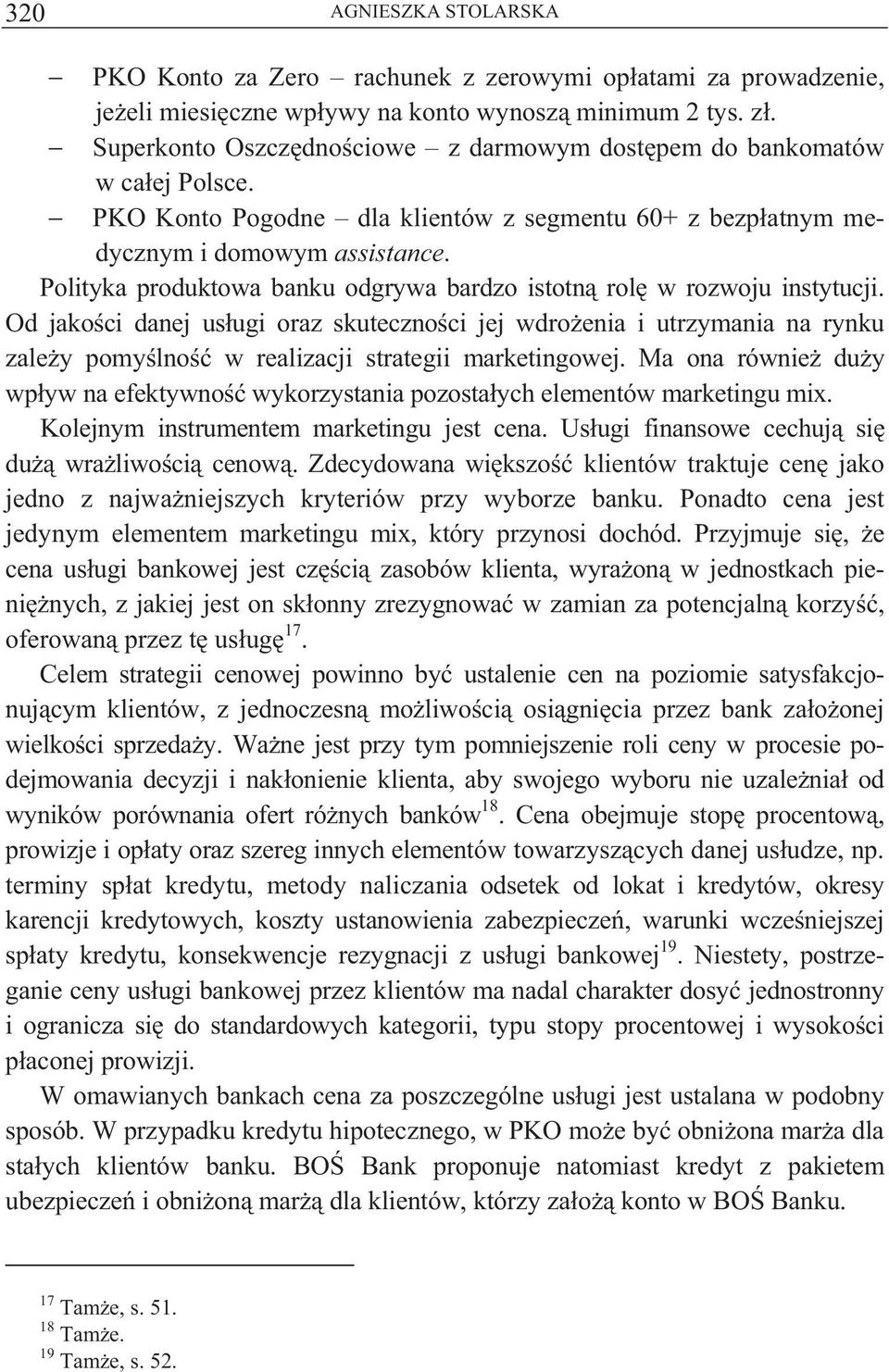 320 AGNIESZKA STOLARSKA

– PKO Konto za Zero – rachunek z zerowymi opłatami za prowadzenie, jeżeli miesięczne wpływy na konto wynoszą minimum 2 tys. zł.
– Superkonto Oszczędnościowe – z darmowym dostępem do bankomatów w całej Polsce.
– PKO Konto Pogodne – dla klientów z segmentu 60+ z bezpłatnym medycznym i domowym assistance.

Polityka produktowa banku odgrywa bardzo istotną rolę w rozwoju instytucji. Od jakości danej usługi oraz skuteczności jej wdrożenia i utrzymania na rynku zależy pomyślność w realizacji strategii marketingowej. Ma ona również duży wpływ na efektywność wykorzystania pozostałych elementów marketingu mix.

Kolejnym instrumentem marketingu jest cena. Usługi finansowe cechują się dużą wrażliwością cenową. Zdecydowana większość klientów traktuje cenę jako jedno z najważniejszych kryteriów przy wyborze banku. Ponadto cena jest jedynym elementem marketingu mix, który przynosi dochód. Przyjmuje się, że cena usługi bankowej jest częścią zasobów klienta, wyrażoną w jednostkach pieniężnych, z jakiej jest on skłonny zrezygnować w zamian za potencjalną korzyść, oferowaną przez tę usługę$^{17}$.

Celem strategii cenowej powinno być ustalenie cen na poziomie satysfakcjonującym klientów, z jednoczesną możliwością osiągnięcia przez bank założonej wielkości sprzedaży. Ważne jest przy tym pomniejszenie roli ceny w procesie podejmowania decyzji i nakłonienie klienta, aby swojego wyboru nie uzależniał od wyników porównania ofert różnych banków$^{18}$. Cena obejmuje stopę procentową, prowizje i opłaty oraz szereg innych elementów towarzyszących danej usłudze, np. terminy spłat kredytu, metody naliczania odsetek od lokat i kredytów, okresy karencji kredytowych, koszty ustanowienia zabezpieczeń, warunki wcześniejszej spłaty kredytu, konsekwencje rezygnacji z usługi bankowej$^{19}$. Niestety, postrzeganie ceny usługi bankowej przez klientów ma nadal charakter dosyć jednostronny i ogranicza się do standardowych kategorii, typu stopy procentowej i wysokości płaconej prowizji.

W omawianych bankach cena za poszczególne usługi jest ustalana w podobny sposób. W przypadku kredytu hipotecznego, w PKO może być obniżona marża dla stałych klientów banku. BOŚ Bank proponuje natomiast kredyt z pakietem ubezpieczeń i obniżoną marżą dla klientów, którzy założą konto w BOŚ Banku.

$^{17}$ Tamże, s. 51.
$^{18}$ Tamże.
$^{19}$ Tamże, s. 52.